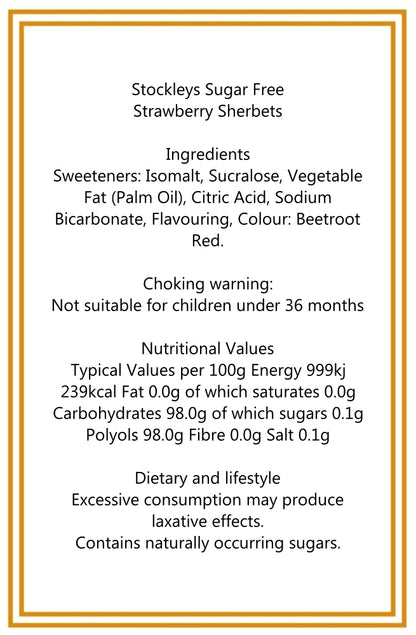 Stockleys Sugar Free
Strawberry Sherbets

Ingredients
Sweeteners: Isomalt, Sucralose, Vegetable Fat (Palm Oil), Citric Acid, Sodium Bicarbonate, Flavouring, Colour: Beetroot Red.

Choking warning:
Not suitable for children under 36 months

Nutritional Values
Typical Values per 100g Energy 999kj 239kcal Fat 0.0g of which saturates 0.0g Carbohydrates 98.0g of which sugars 0.1g Polyols 98.0g Fibre 0.0g Salt 0.1g

Dietary and lifestyle
Excessive consumption may produce laxative effects.
Contains naturally occurring sugars.